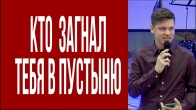 КТО ЗАГНАЛ ТЕБЯ В ПУСТЫНЮ